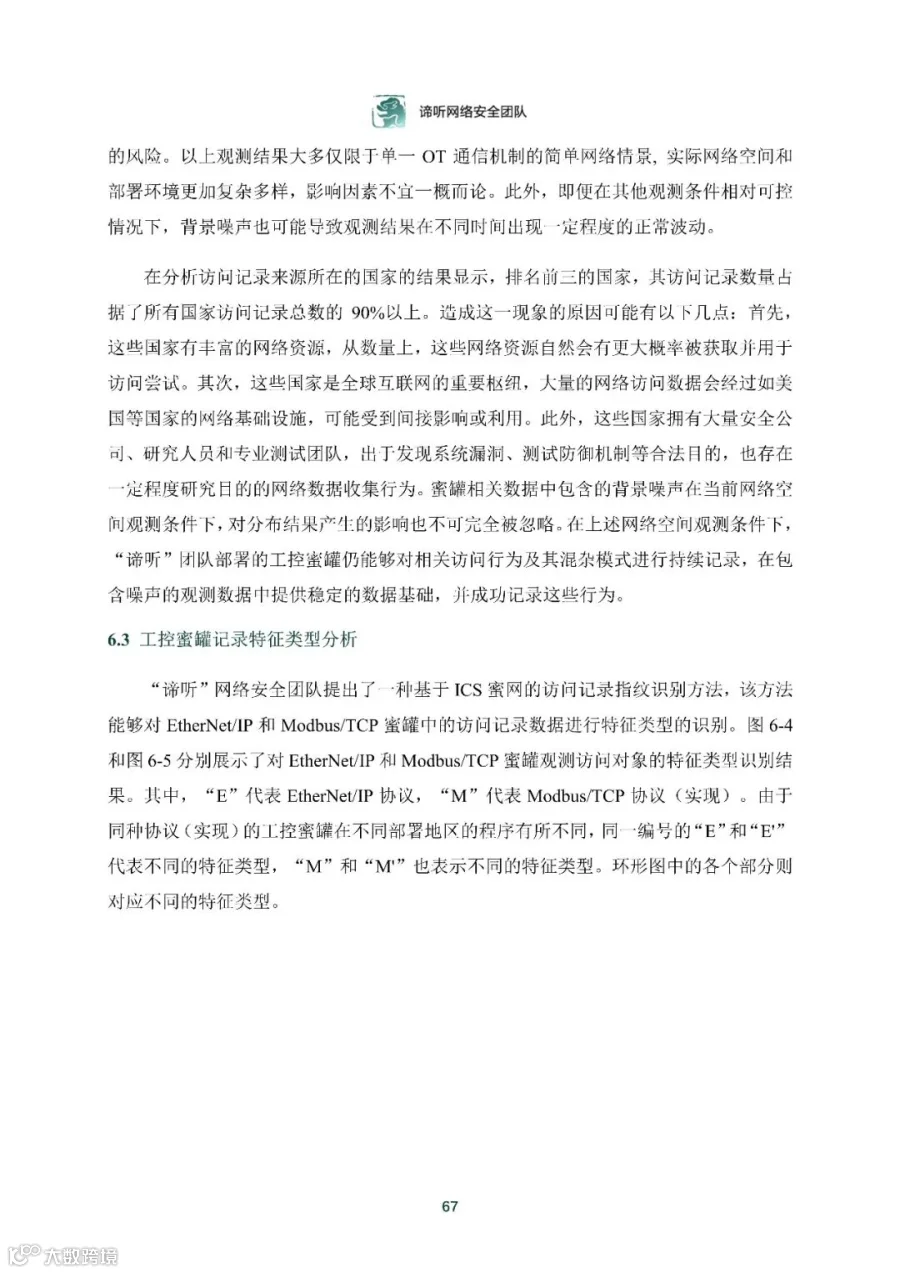 谛听网络安全团队

的风险。以上观测结果大多仅限于单一 OT 通信机制的简单网络情景，实际网络空间和部署环境更加复杂多样，影响因素不宜一概而论。此外，即便在其他观测条件相对可控情况下，背景噪声也可能导致观测结果在不同时间出现一定程度的正常波动。

在分析访问记录来源所在的国家的结果显示，排名前三的国家，其访问记录数量占据了所有国家访问记录总数的 90%以上。造成这一现象的原因可能有以下几点：首先，这些国家有丰富的网络资源，从数量上，这些网络资源自然会有更大概率被获取并用于访问尝试。其次，这些国家是全球互联网的重要枢纽，大量的网络访问数据会经过如美国等国家的网络基础设施，可能受到间接影响或利用。此外，这些国家拥有大量安全公司、研究人员和专业测试团队，出于发现系统漏洞、测试防御机制等合法目的，也存在一定程度研究目的的网络数据收集行为。蜜罐相关数据中包含的背景噪声在当前网络空间观测条件下，对分布结果产生的影响也不可完全被忽略。在上述网络空间观测条件下，“谛听”团队部署的工控蜜罐仍能够对相关访问行为及其混杂模式进行持续记录，在包含噪声的观测数据中提供稳定的数据基础，并成功记录这些行为。

6.3 工控蜜罐记录特征类型分析

“谛听”网络安全团队提出了一种基于 ICS 蜜网的访问记录指纹识别方法，该方法能够对 EtherNet/IP 和 Modbus/TCP 蜜罐中的访问记录数据进行特征类型的识别。图 6-4 和图 6-5 分别展示了对 EtherNet/IP 和 Modbus/TCP 蜜罐观测访问对象的特征类型识别结果。其中，“E”代表 EtherNet/IP 协议，“M”代表 Modbus/TCP 协议（实现）。由于同种协议（实现）的工控蜜罐在不同部署地区的程序有所不同，同一编号的“E”和“E'”代表不同的特征类型，“M”和“M'”也表示不同的特征类型。环形图中的各个部分则对应不同的特征类型。

67

大数跨境